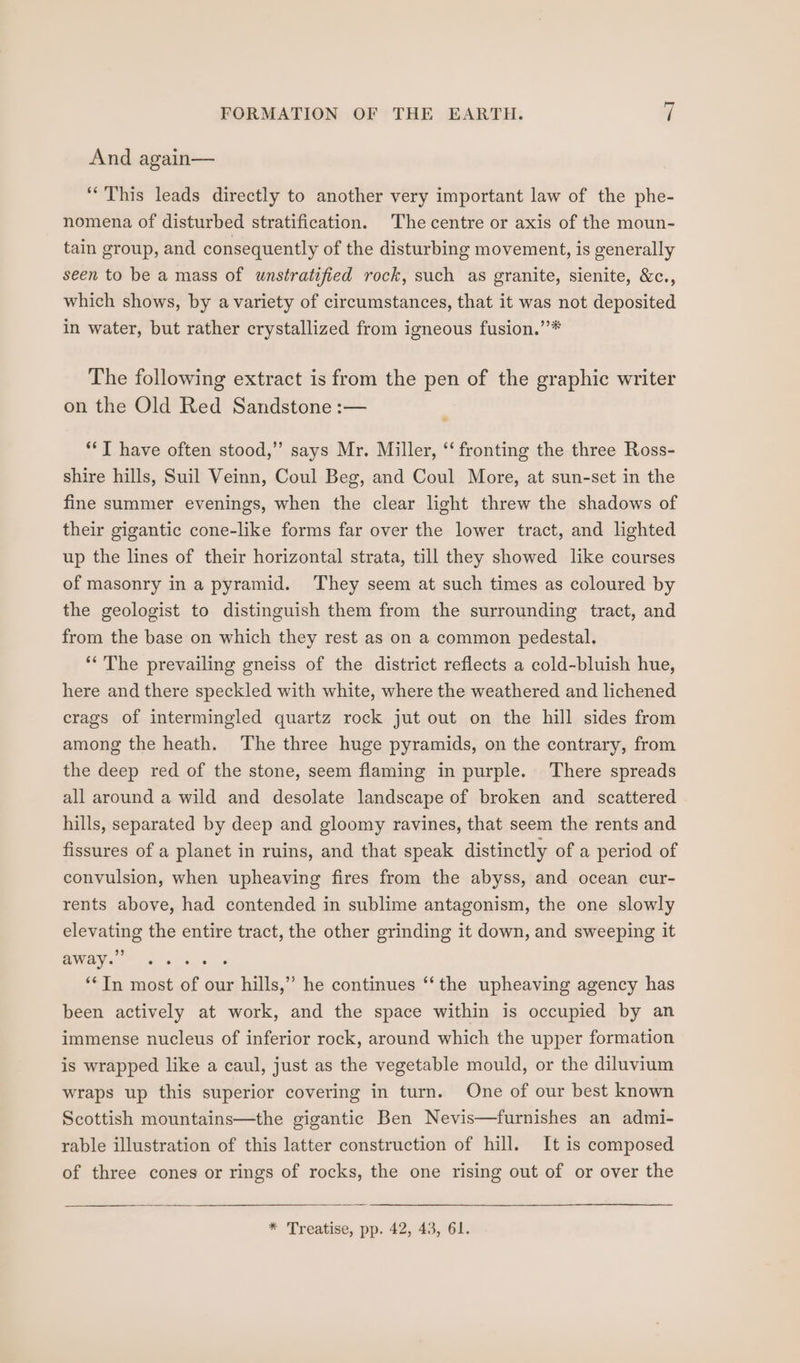 FORMATION OF THE EARTH. 7

And again—

"This leads directly to another very important law of the phenomena of disturbed stratification. The centre or axis of the mountain group, and consequently of the disturbing movement, is generally seen to be a mass of unstratified rock, such as granite, sienite, &c., which shows, by a variety of circumstances, that it was not deposited in water, but rather crystallized from igneous fusion."*

The following extract is from the pen of the graphic writer on the Old Red Sandstone :—

"I have often stood," says Mr. Miller, "fronting the three Ross-shire hills, Suil Veinn, Coul Beg, and Coul More, at sun-set in the fine summer evenings, when the clear light threw the shadows of their gigantic cone-like forms far over the lower tract, and lighted up the lines of their horizontal strata, till they showed like courses of masonry in a pyramid. They seem at such times as coloured by the geologist to distinguish them from the surrounding tract, and from the base on which they rest as on a common pedestal.

"The prevailing gneiss of the district reflects a cold-bluish hue, here and there speckled with white, where the weathered and lichened crags of intermingled quartz rock jut out on the hill sides from among the heath. The three huge pyramids, on the contrary, from the deep red of the stone, seem flaming in purple. There spreads all around a wild and desolate landscape of broken and scattered hills, separated by deep and gloomy ravines, that seem the rents and fissures of a planet in ruins, and that speak distinctly of a period of convulsion, when upheaving fires from the abyss, and ocean currents above, had contended in sublime antagonism, the one slowly elevating the entire tract, the other grinding it down, and sweeping it away." . . . . .

"In most of our hills," he continues "the upheaving agency has been actively at work, and the space within is occupied by an immense nucleus of inferior rock, around which the upper formation is wrapped like a caul, just as the vegetable mould, or the diluvium wraps up this superior covering in turn. One of our best known Scottish mountains—the gigantic Ben Nevis—furnishes an admirable illustration of this latter construction of hill. It is composed of three cones or rings of rocks, the one rising out of or over the

* Treatise, pp. 42, 43, 61.